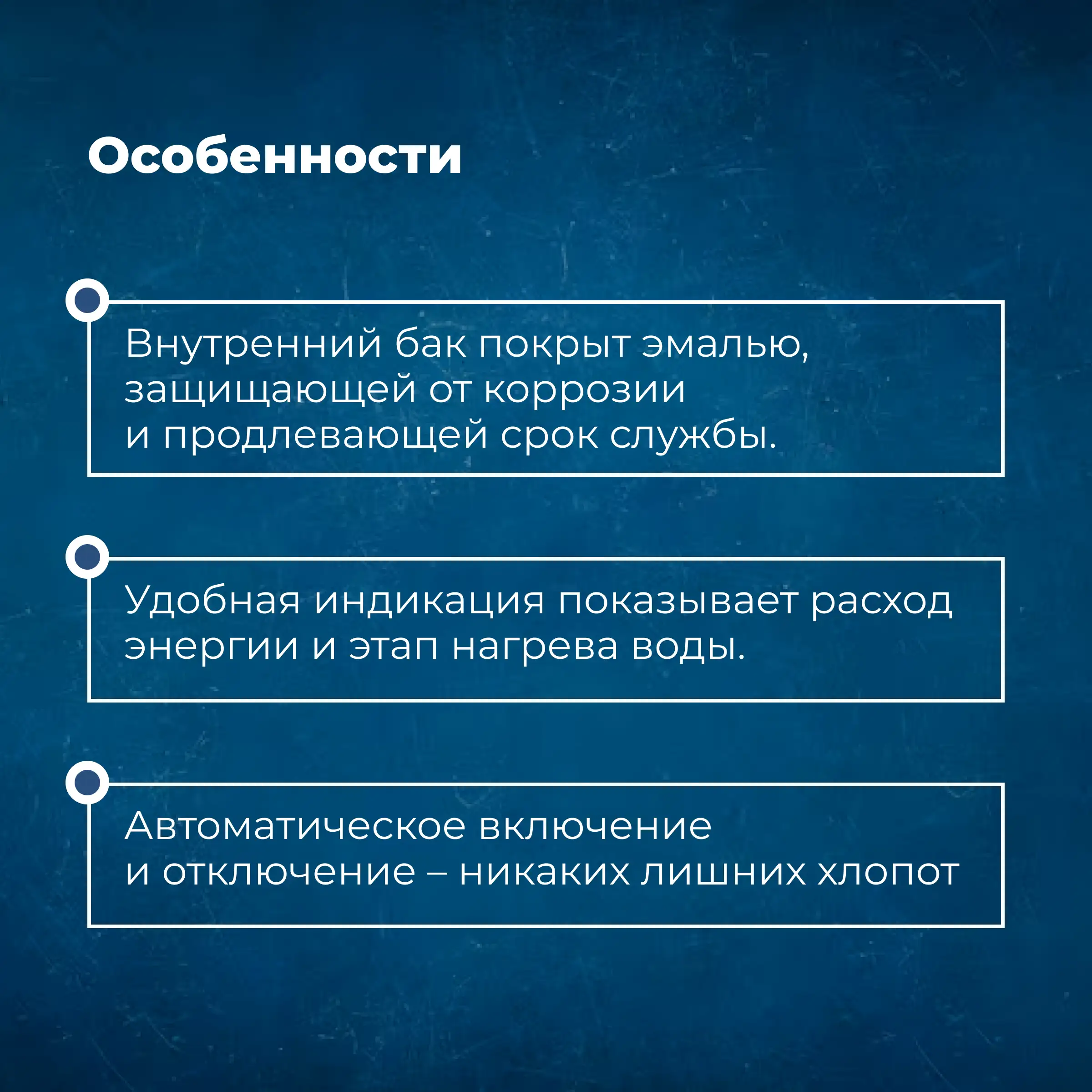 Особенности

Внутренний бак покрыт эмалью, защищающей от коррозии и продлевающей срок службы.

Удобная индикация показывает расход энергии и этап нагрева воды.

Автоматическое включение и отключение – никаких лишних хлопот